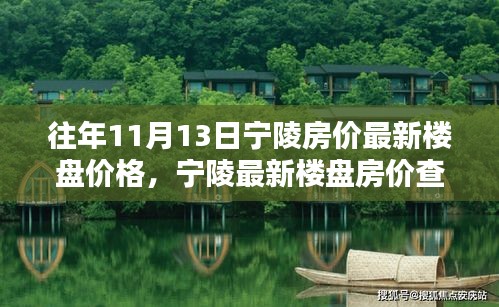 往年11月13日宁陵房价最新楼盘价格，宁陵最新楼盘房价查

搜狐号@搜狐焦点安庆站